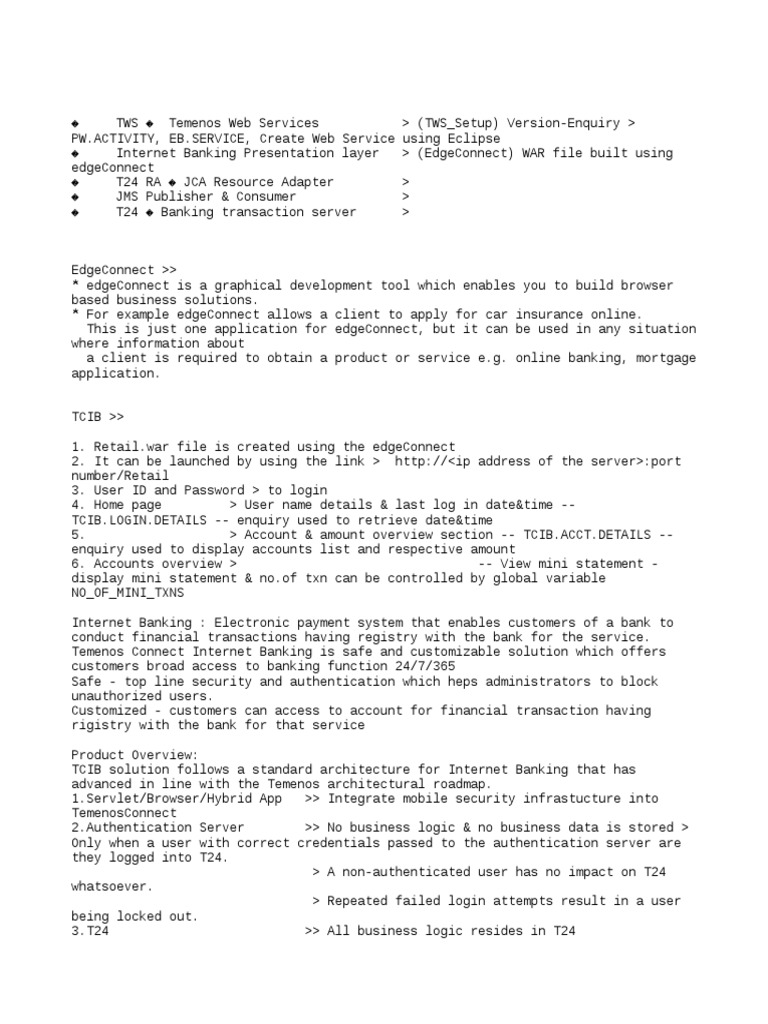 ◆ TWS ◆ Temenos Web Services > (TWS_Setup) Version-Enquiry > PW.ACTIVITY, EB.SERVICE, Create Web Service using Eclipse
◆ Internet Banking Presentation layer > (EdgeConnect) WAR file built using edgeConnect
◆ T24 RA ◆ JCA Resource Adapter >
◆ JMS Publisher & Consumer >
◆ T24 ◆ Banking transaction server >

EdgeConnect >>
* edgeConnect is a graphical development tool which enables you to build browser based business solutions.
* For example edgeConnect allows a client to apply for car insurance online.
This is just one application for edgeConnect, but it can be used in any situation where information about
a client is required to obtain a product or service e.g. online banking, mortgage application.

TCIB >>

1. Retail.war file is created using the edgeConnect
2. It can be launched by using the link > http://<ip address of the server>:port number/Retail
3. User ID and Password > to login
4. Home page > User name details & last log in date&time -- TCIB.LOGIN.DETAILS -- enquiry used to retrieve date&time
5. > Account & amount overview section -- TCIB.ACCT.DETAILS -- enquiry used to display accounts list and respective amount
6. Accounts overview > -- View mini statement - display mini statement & no.of txn can be controlled by global variable NO_OF_MINI_TXNS

Internet Banking : Electronic payment system that enables customers of a bank to conduct financial transactions having registry with the bank for the service.
Temenos Connect Internet Banking is safe and customizable solution which offers customers broad access to banking function 24/7/365
Safe - top line security and authentication which heps administrators to block unauthorized users.
Customized - customers can access to account for financial transaction having rigistry with the bank for that service

Product Overview:
TCIB solution follows a standard architecture for Internet Banking that has advanced in line with the Temenos architectural roadmap.
1.Servlet/Browser/Hybrid App >> Integrate mobile security infrastucture into TemenosConnect
2.Authentication Server >> No business logic & no business data is stored > Only when a user with correct credentials passed to the authentication server are they logged into T24.
> A non-authenticated user has no impact on T24 whatsoever.
> Repeated failed login attempts result in a user being locked out.
3.T24 >> All business logic resides in T24